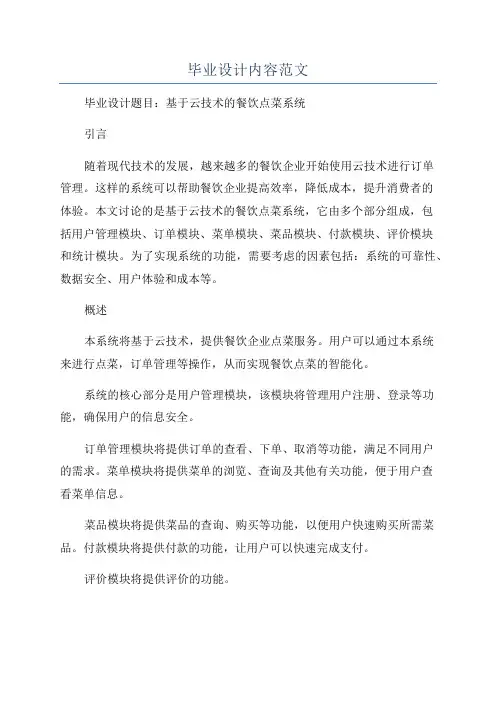 毕业设计内容范文

毕业设计题目：基于云技术的餐饮点菜系统

引言

随着现代技术的发展，越来越多的餐饮企业开始使用云技术进行订单管理。这样的系统可以帮助餐饮企业提高效率，降低成本，提升消费者的体验。本文讨论的是基于云技术的餐饮点菜系统，它由多个部分组成，包括用户管理模块、订单模块、菜单模块、菜品模块、付款模块、评价模块和统计模块。为了实现系统的功能，需要考虑的因素包括：系统的可靠性、数据安全、用户体验和成本等。

概述

本系统将基于云技术，提供餐饮企业点菜服务。用户可以通过本系统来进行点菜，订单管理等操作，从而实现餐饮点菜的智能化。

系统的核心部分是用户管理模块，该模块将管理用户注册、登录等功能，确保用户的信息安全。

订单管理模块将提供订单的查看、下单、取消等功能，满足不同用户的需求。菜单模块将提供菜单的浏览、查询及其他有关功能，便于用户查看菜单信息。

菜品模块将提供菜品的查询、购买等功能，以便用户快速购买所需菜品。付款模块将提供付款的功能，让用户可以快速完成支付。

评价模块将提供评价的功能。